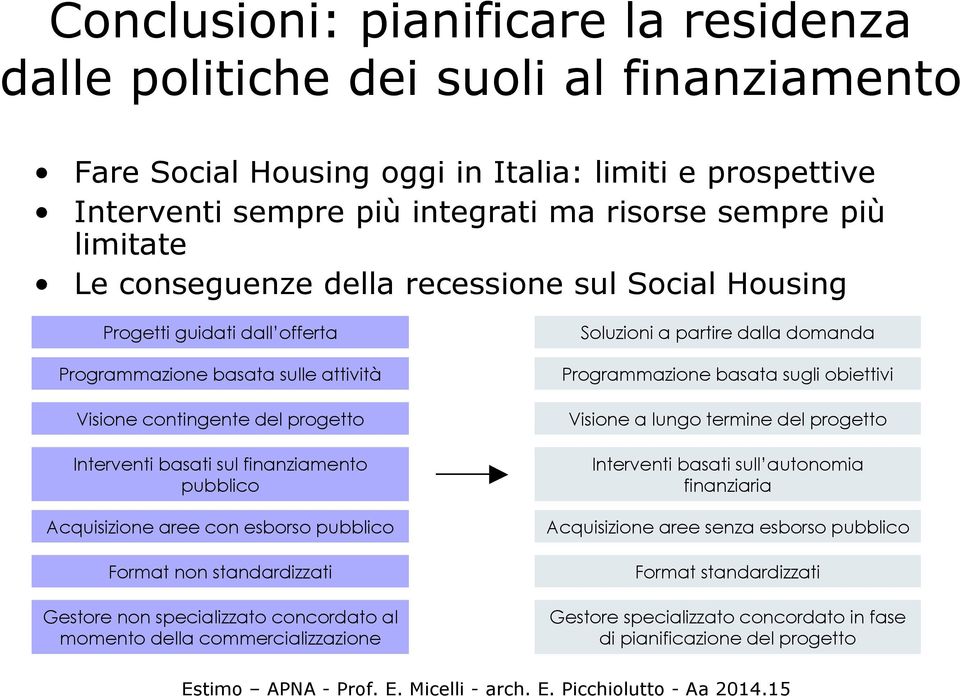 Conclusioni: pianificare la residenza dalle politiche dei suoli al finanziamento

• Fare Social Housing oggi in Italia: limiti e prospettive
• Interventi sempre più integrati ma risorse sempre più limitate
• Le conseguenze della recessione sul Social Housing

Progetti guidati dall'offerta

Programmazione basata sulle attività

Visione contingente del progetto

Interventi basati sul finanziamento pubblico

Acquisizione aree con esborso pubblico

Format non standardizzati

Gestore non specializzato concordato al momento della commercializzazione

Soluzioni a partire dalla domanda

Programmazione basata sugli obiettivi

Visione a lungo termine del progetto

Interventi basati sull'autonomia finanziaria

Acquisizione aree senza esborso pubblico

Format standardizzati

Gestore specializzato concordato in fase di pianificazione del progetto

Estimo – APNA - Prof. E. Micelli - arch. E. Picchiolutto - Aa 2014.15